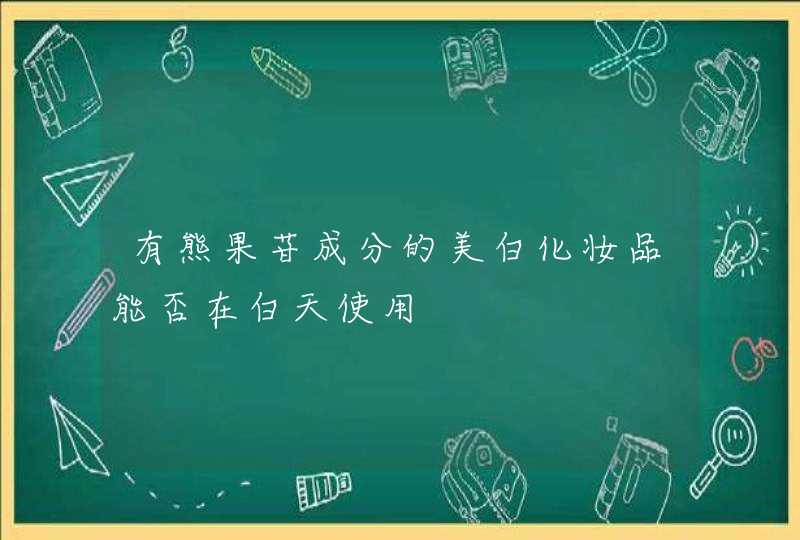 有熊果苷成分的美白化妆品能否在白天使用